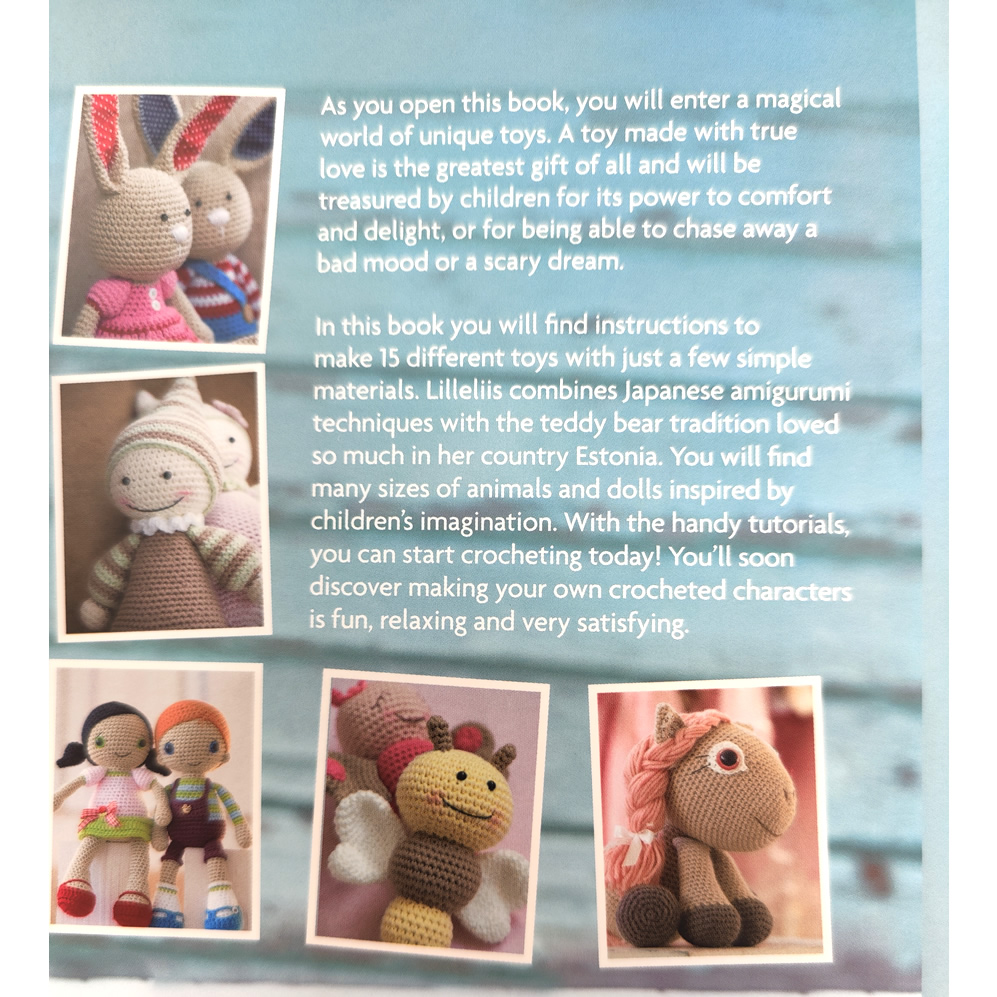 As you open this book, you will enter a magical world of unique toys. A toy made with true love is the greatest gift of all and will be treasured by children for its power to comfort and delight, or for being able to chase away a bad mood or a scary dream.

In this book you will find instructions to make 15 different toys with just a few simple materials. Lilleliis combines Japanese amigurumi techniques with the teddy bear tradition loved so much in her country Estonia. You will find many sizes of animals and dolls inspired by children's imagination. With the handy tutorials, you can start crocheting today! You'll soon discover making your own crocheted characters is fun, relaxing and very satisfying.